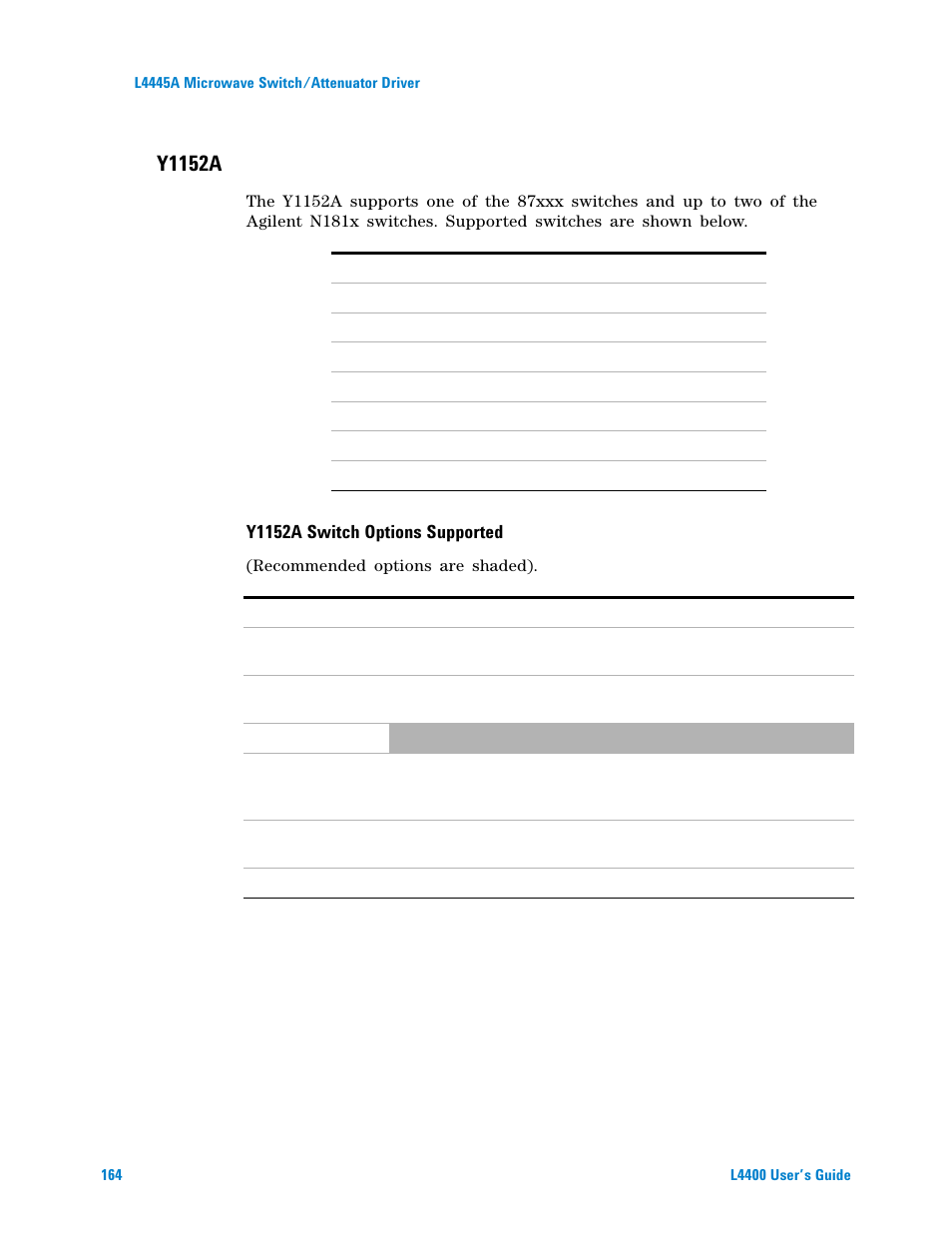 L4445A Microwave Switch/Attenuator Driver

Y1152A

The Y1152A supports one of the 87xxx switches and up to two of the Agilent N181x switches. Supported switches are shown below.

Y1152A Switch Options Supported

(Recommended options are shaded).

164

L4400 User's Guide